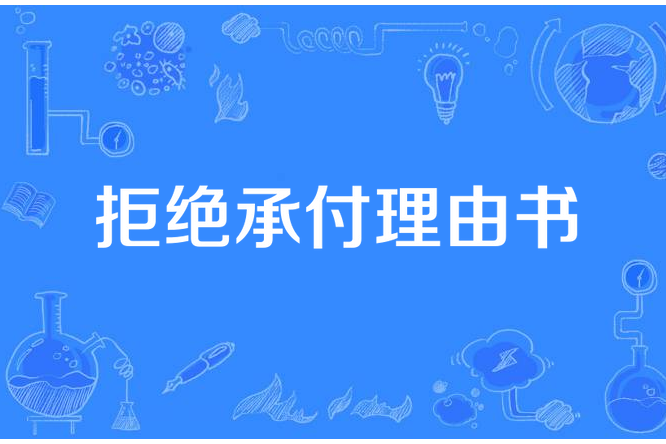 拒绝承付理由书